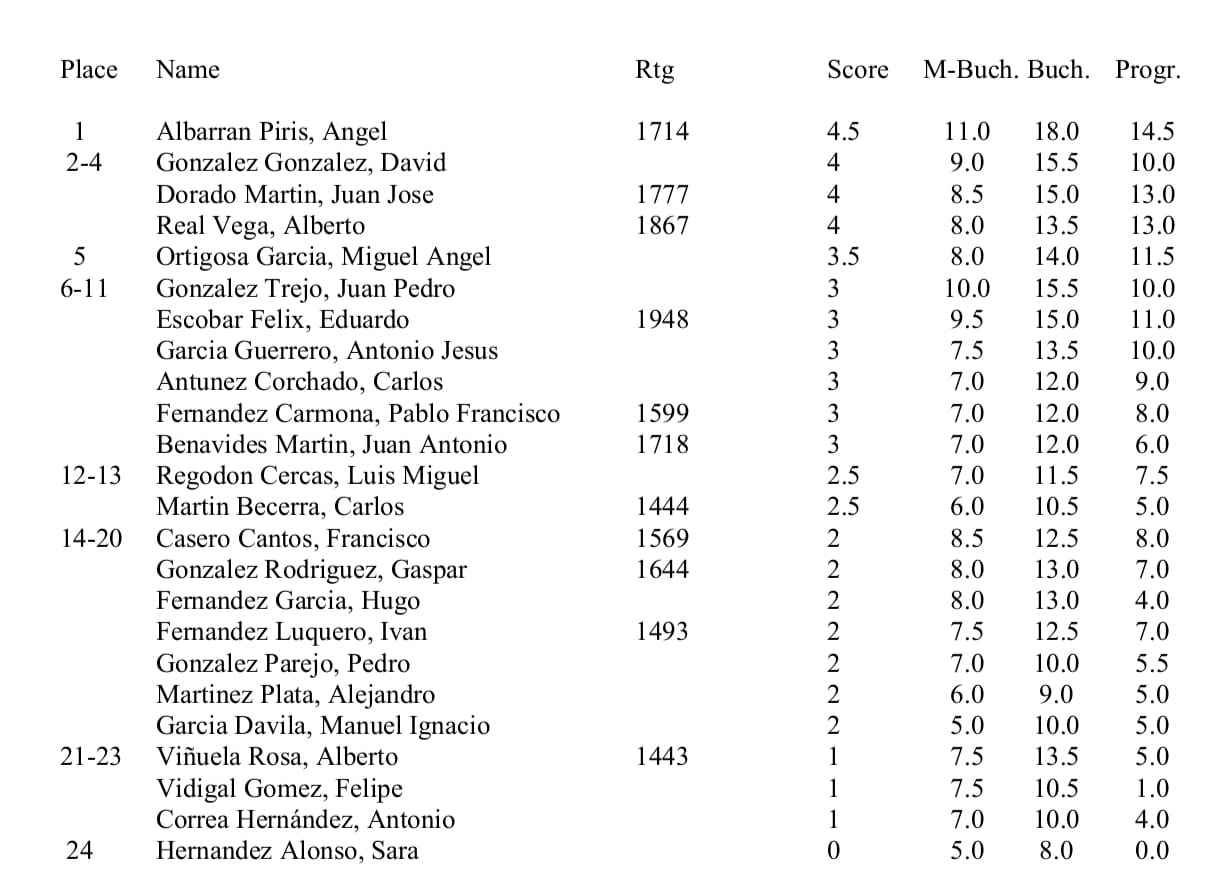 | Place | Name | Rtg | Score | M-Buch. | Buch. | Progr. |
|---|---|---|---|---|---|---|
| 1 | Albarran Piris, Angel | 1714 | 4.5 | 11.0 | 18.0 | 14.5 |
| 2-4 | Gonzalez Gonzalez, David | | 4 | 9.0 | 15.5 | 10.0 |
| | Dorado Martin, Juan Jose | 1777 | 4 | 8.5 | 15.0 | 13.0 |
| | Real Vega, Alberto | 1867 | 4 | 8.0 | 13.5 | 13.0 |
| 5 | Ortigosa Garcia, Miguel Angel | | 3.5 | 8.0 | 14.0 | 11.5 |
| 6-11 | Gonzalez Trejo, Juan Pedro | | 3 | 10.0 | 15.5 | 10.0 |
| | Escobar Felix, Eduardo | 1948 | 3 | 9.5 | 15.0 | 11.0 |
| | Garcia Guerrero, Antonio Jesus | | 3 | 7.5 | 13.5 | 10.0 |
| | Antunez Corchado, Carlos | | 3 | 7.0 | 12.0 | 9.0 |
| | Fernandez Carmona, Pablo Francisco | 1599 | 3 | 7.0 | 12.0 | 8.0 |
| | Benavides Martin, Juan Antonio | 1718 | 3 | 7.0 | 12.0 | 6.0 |
| 12-13 | Regodon Cercas, Luis Miguel | | 2.5 | 7.0 | 11.5 | 7.5 |
| | Martin Becerra, Carlos | 1444 | 2.5 | 6.0 | 10.5 | 5.0 |
| 14-20 | Casero Cantos, Francisco | 1569 | 2 | 8.5 | 12.5 | 8.0 |
| | Gonzalez Rodriguez, Gaspar | 1644 | 2 | 8.0 | 13.0 | 7.0 |
| | Fernandez Garcia, Hugo | | 2 | 8.0 | 13.0 | 4.0 |
| | Fernandez Luquero, Ivan | 1493 | 2 | 7.5 | 12.5 | 7.0 |
| | Gonzalez Parejo, Pedro | | 2 | 7.0 | 10.0 | 5.5 |
| | Martinez Plata, Alejandro | | 2 | 6.0 | 9.0 | 5.0 |
| | Garcia Davila, Manuel Ignacio | | 2 | 5.0 | 10.0 | 5.0 |
| 21-23 | Viñuela Rosa, Alberto | 1443 | 1 | 7.5 | 13.5 | 5.0 |
| | Vidigal Gomez, Felipe | | 1 | 7.5 | 10.5 | 1.0 |
| | Correa Hernández, Antonio | | 1 | 7.0 | 10.0 | 4.0 |
| 24 | Hernandez Alonso, Sara | | 0 | 5.0 | 8.0 | 0.0 |